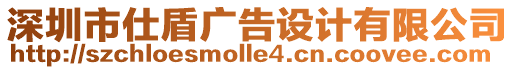 深圳市仕盾广告设计有限公司
http://szchloesmolle4.cn.coovee.com